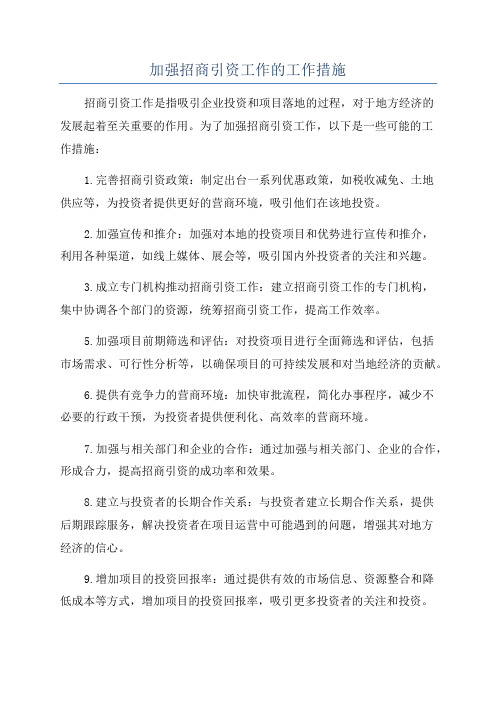 加强招商引资工作的工作措施

招商引资工作是指吸引企业投资和项目落地的过程，对于地方经济的发展起着至关重要的作用。为了加强招商引资工作，以下是一些可能的工作措施：

1.完善招商引资政策：制定出台一系列优惠政策，如税收减免、土地供应等，为投资者提供更好的营商环境，吸引他们在该地投资。

2.加强宣传和推介：加强对本地的投资项目和优势进行宣传和推介，利用各种渠道，如线上媒体、展会等，吸引国内外投资者的关注和兴趣。

3.成立专门机构推动招商引资工作：建立招商引资工作的专门机构，集中协调各个部门的资源，统筹招商引资工作，提高工作效率。

5.加强项目前期筛选和评估：对投资项目进行全面筛选和评估，包括市场需求、可行性分析等，以确保项目的可持续发展和对当地经济的贡献。

6.提供有竞争力的营商环境：加快审批流程，简化办事程序，减少不必要的行政干预，为投资者提供便利化、高效率的营商环境。

7.加强与相关部门和企业的合作：通过加强与相关部门、企业的合作，形成合力，提高招商引资的成功率和效果。

8.建立与投资者的长期合作关系：与投资者建立长期合作关系，提供后期跟踪服务，解决投资者在项目运营中可能遇到的问题，增强其对地方经济的信心。

9.增加项目的投资回报率：通过提供有效的市场信息、资源整合和降低成本等方式，增加项目的投资回报率，吸引更多投资者的关注和投资。